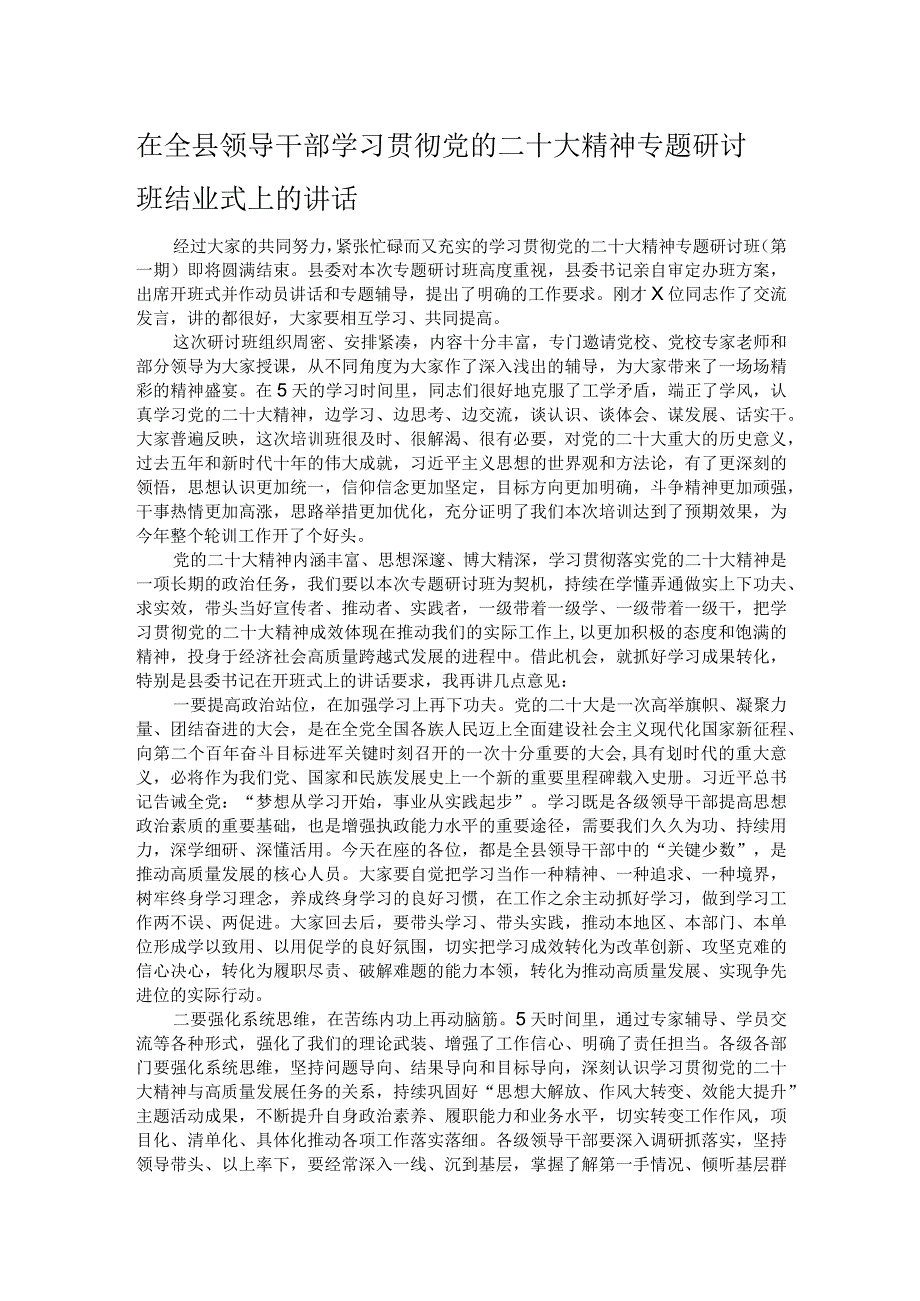 在全县领导干部学习贯彻党的二十大精神专题研讨班结业式上的讲话

经过大家的共同努力，紧张忙碌而又充实的学习贯彻党的二十大精神专题研讨班（第一期）即将圆满结束。县委对本次专题研讨班高度重视，县委书记亲自审定办班方案，出席开班式并作动员讲话和专题辅导，提出了明确的工作要求。刚才X位同志作了交流发言，讲的都很好，大家要相互学习、共同提高。

这次研讨班组织周密、安排紧凑，内容十分丰富，专门邀请党校、党校专家老师和部分领导为大家授课，从不同角度为大家作了深入浅出的辅导，为大家带来了一场场精彩的精神盛宴。在5天的学习时间里，同志们很好地克服了工学矛盾，端正了学风，认真学习党的二十大精神，边学习、边思考、边交流，谈认识、谈体会、谋发展、话实干。大家普遍反映，这次培训班很及时、很解渴、很有必要，对党的二十大重大的历史意义，过去五年和新时代十年的伟大成就，习近平主义思想的世界观和方法论，有了更深刻的领悟，思想认识更加统一，信仰信念更加坚定，目标方向更加明确，斗争精神更加顽强，干事热情更加高涨，思路举措更加优化，充分证明了我们本次培训达到了预期效果，为今年整个轮训工作开了个好头。

党的二十大精神内涵丰富、思想深邃、博大精深，学习贯彻落实党的二十大精神是一项长期的政治任务，我们要以本次专题研讨班为契机，持续在学懂弄通做实上下功夫、求实效，带头当好宣传者、推动者、实践者，一级带着一级学、一级带着一级干，把学习贯彻党的二十大精神成效体现在推动我们的实际工作上，以更加积极的态度和饱满的精神，投身于经济社会高质量跨越式发展的进程中。借此机会，就抓好学习成果转化，特别是县委书记在开班式上的讲话要求，我再讲几点意见：

一要提高政治站位，在加强学习上再下功夫。党的二十大是一次高举旗帜、凝聚力量、团结奋进的大会，是在全党全国各族人民迈上全面建设社会主义现代化国家新征程、向第二个百年奋斗目标进军关键时刻召开的一次十分重要的大会，具有划时代的重大意义，必将作为我们党、国家和民族发展史上一个新的重要里程碑载入史册。习近平总书记告诫全党：“梦想从学习开始，事业从实践起步”。学习既是各级领导干部提高思想政治素质的重要基础，也是增强执政能力水平的重要途径，需要我们久久为功、持续用力，深学细研、深懂活用。今天在座的各位，都是全县领导干部中的“关键少数”，是推动高质量发展的核心人员。大家要自觉把学习当作一种精神、一种追求、一种境界，树牢终身学习理念，养成终身学习的良好习惯，在工作之余主动抓好学习，做到学习工作两不误、两促进。大家回去后，要带头学习、带头实践，推动本地区、本部门、本单位形成学以致用、以用促学的良好氛围，切实把学习成效转化为改革创新、攻坚克难的信心决心，转化为履职尽责、破解难题的能力本领，转化为推动高质量发展、实现争先进位的实际行动。

二要强化系统思维，在苦练内功上再动脑筋。5天时间里，通过专家辅导、学员交流等各种形式，强化了我们的理论武装、增强了工作信心、明确了责任担当。各级各部门要强化系统思维，坚持问题导向、结果导向和目标导向，深刻认识学习贯彻党的二十大精神与高质量发展任务的关系，持续巩固好“思想大解放、作风大转变、效能大提升”主题活动成果，不断提升自身政治素养、履职能力和业务水平，切实转变工作作风，项目化、清单化、具体化推动各项工作落实落细。各级领导干部要深入调研抓落实，坚持领导带头、以上率下，要经常深入一线、沉到基层，掌握了解第一手情况、倾听基层群